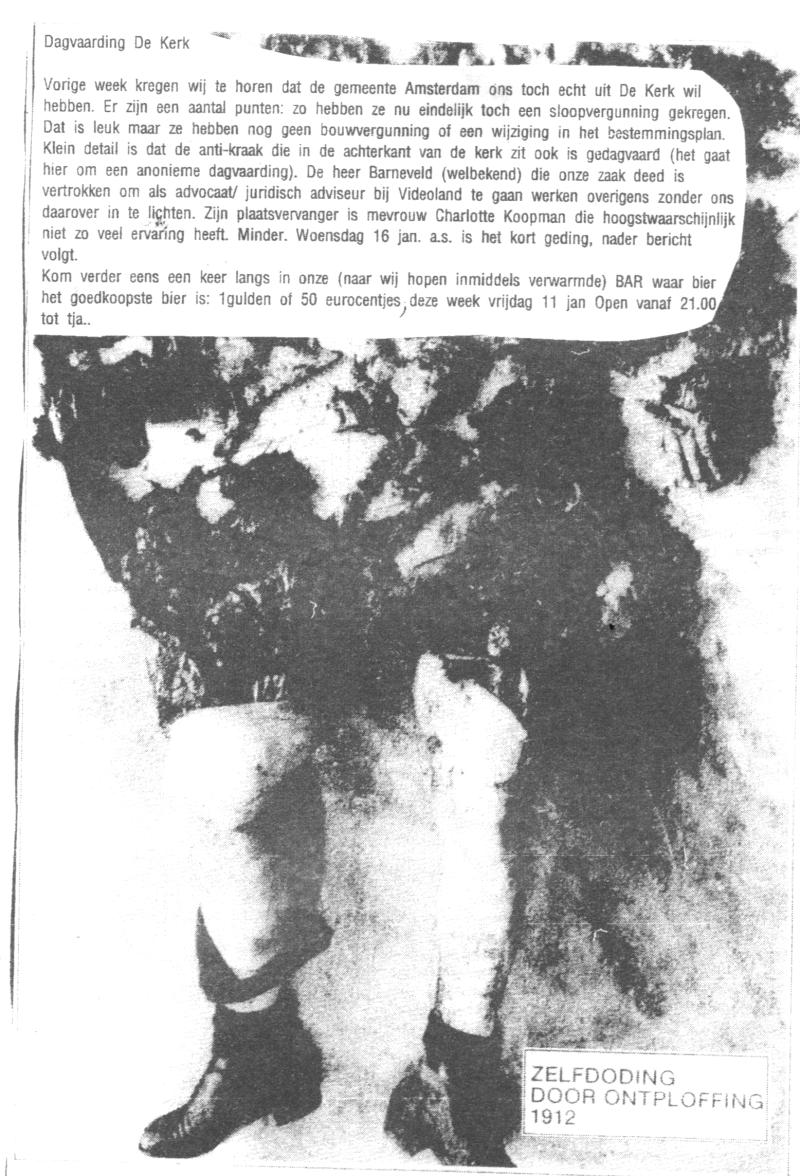 Dagvaarding De Kerk

Vorige week kregen wij te horen dat de gemeente Amsterdam ons toch echt uit De Kerk wil hebben. Er zijn een aantal punten: zo hebben ze nu eindelijk toch een sloopvergunning gekregen. Dat is leuk maar ze hebben nog geen bouwvergunning of een wijziging in het bestemmingsplan. Klein detail is dat de anti-kraak die in de achterkant van de kerk zit ook is gedagvaard (het gaat hier om een anonieme dagvaarding). De heer Barneveld (welbekend) die onze zaak deed is vertrokken om als advocaat/ juridisch adviseur bij Videoland te gaan werken overigens zonder ons daarover in te lichten. Zijn plaatsvervanger is mevrouw Charlotte Koopman die hoogstwaarschijnlijk niet zo veel ervaring heeft. Minder. Woensdag 16 jan. a.s. is het kort geding, nader bericht volgt.
Kom verder eens een keer langs in onze (naar wij hopen inmiddels verwarmde) BAR waar bier het goedkoopste bier is: 1gulden of 50 eurocentjes, deze week vrijdag 11 jan Open vanaf 21.00 tot tja..

ZELFDODING
DOOR ONTPLOFFING
1912